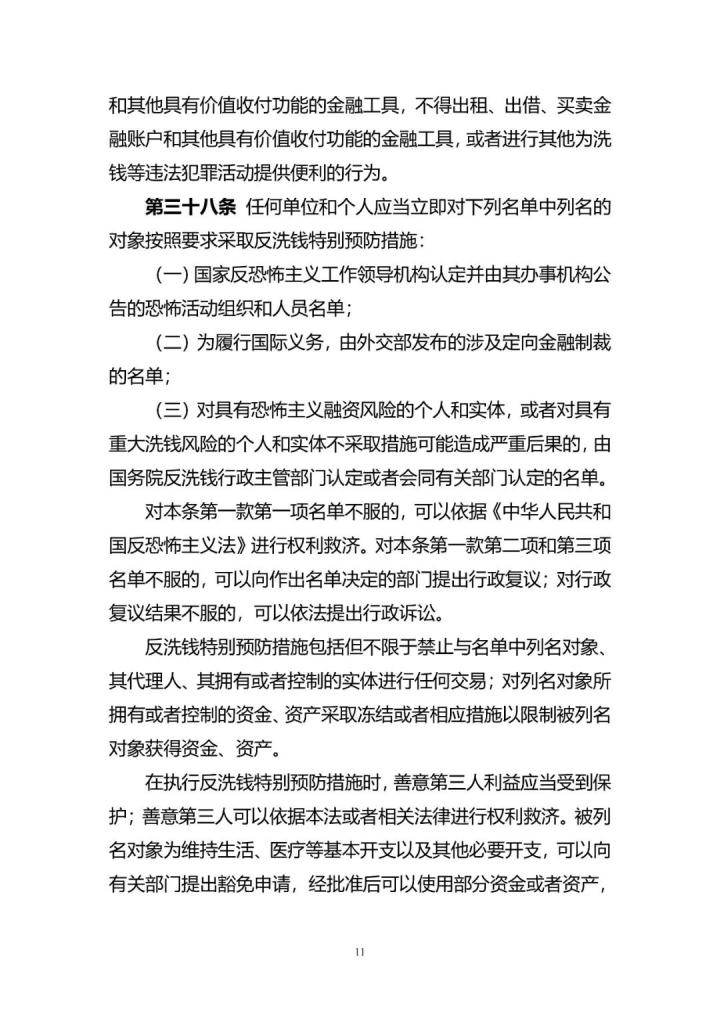 和其他具有价值收付功能的金融工具，不得出租、出借、买卖金融账户和其他具有价值收付功能的金融工具，或者进行其他为洗钱等违法犯罪活动提供便利的行为。

第三十八条 任何单位和个人应当立即对下列名单中列名的对象按照要求采取反洗钱特别预防措施：

（一）国家反恐怖主义工作领导机构认定并由其办事机构公告的恐怖活动组织和人员名单；

（二）为履行国际义务，由外交部发布的涉及定向金融制裁的名单；

（三）对具有恐怖主义融资风险的个人和实体，或者对具有重大洗钱风险的个人和实体不采取措施可能造成严重后果的，由国务院反洗钱行政主管部门认定或者会同有关部门认定的名单。

对本条第一款第一项名单不服的，可以依据《中华人民共和国反恐怖主义法》进行权利救济。对本条第一款第二项和第三项名单不服的，可以向作出名单决定的部门提出行政复议；对行政复议结果不服的，可以依法提出行政诉讼。

反洗钱特别预防措施包括但不限于禁止与名单中列名对象、其代理人、其拥有或者控制的实体进行任何交易；对列名对象所拥有或者控制的资金、资产采取冻结或者相应措施以限制被列名对象获得资金、资产。

在执行反洗钱特别预防措施时，善意第三人利益应当受到保护；善意第三人可以依据本法或者相关法律进行权利救济。被列名对象为维持生活、医疗等基本开支以及其他必要开支，可以向有关部门提出豁免申请，经批准后可以使用部分资金或者资产，

11